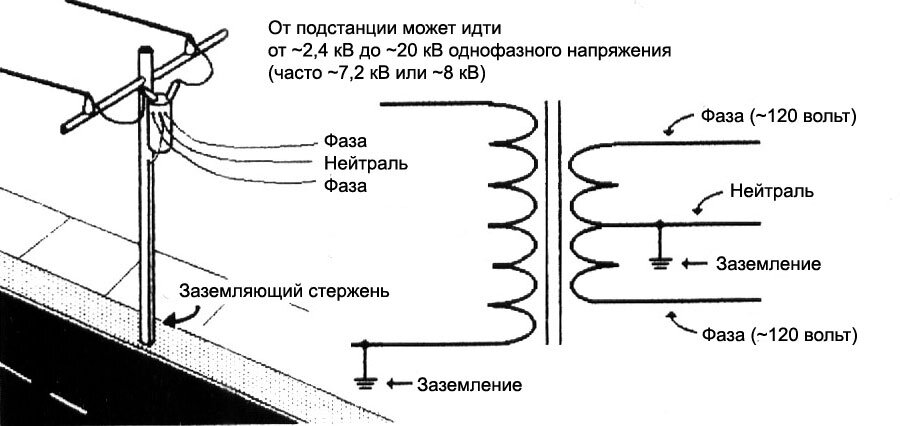 От подстанции может идти от ~2,4 кВ до ~20 кВ однофазного напряжения (часто ~7,2 кВ или ~8 кВ)

Фаза
Нейтраль
Фаза

Заземляющий стержень

Фаза (~120 вольт)
Нейтраль
Заземление
Фаза (~120 вольт)

Заземление